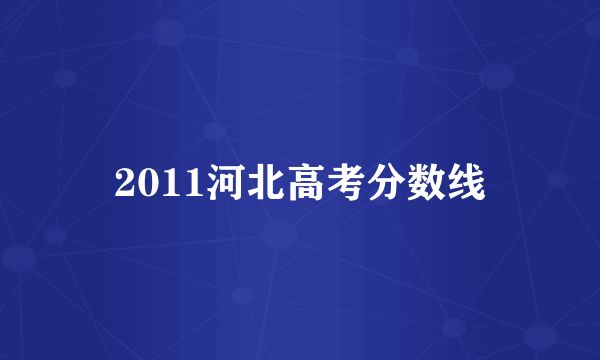 2011河北高考分数线